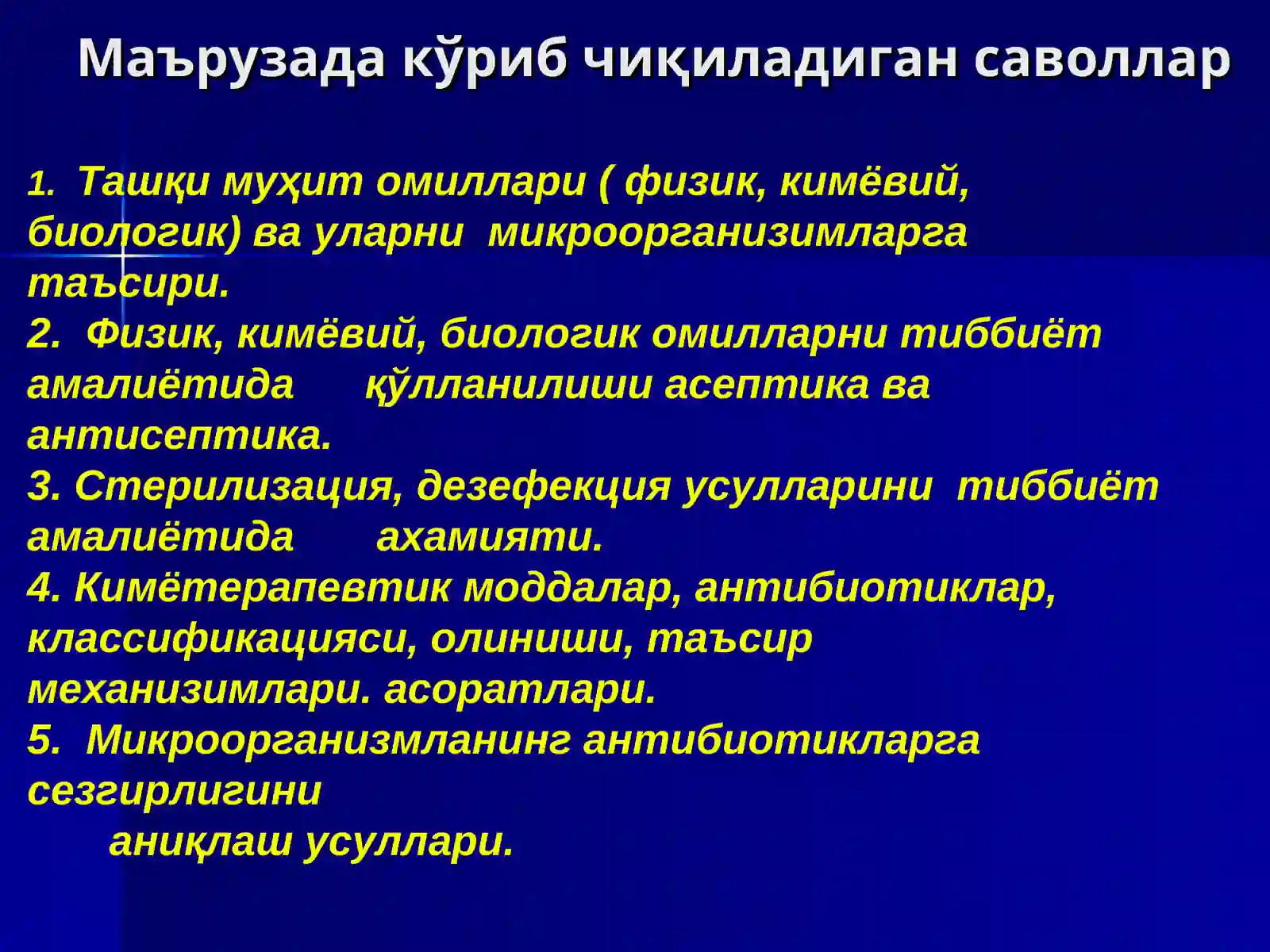 Маърузада кўриб чиқиладиган саволлар

1. Ташқи муҳит омиллари ( физик, кимёвий, биологик) ва уларни микроорганизимларга таъсири.
2. Физик, кимёвий, биологик омилларни тиббиёт амалиётида қўлланилиши асептика ва антисептика.
3. Стерилизация, дезефекция усулларини тиббиёт амалиётида ахамияти.
4. Кимётерапевтик моддалар, антибиотиклар, классификацияси, олиниши, таъсир механизимлари. асоратлари.
5. Микроорганизмланинг антибиотикларга сезгирлигини аниқлаш усуллари.